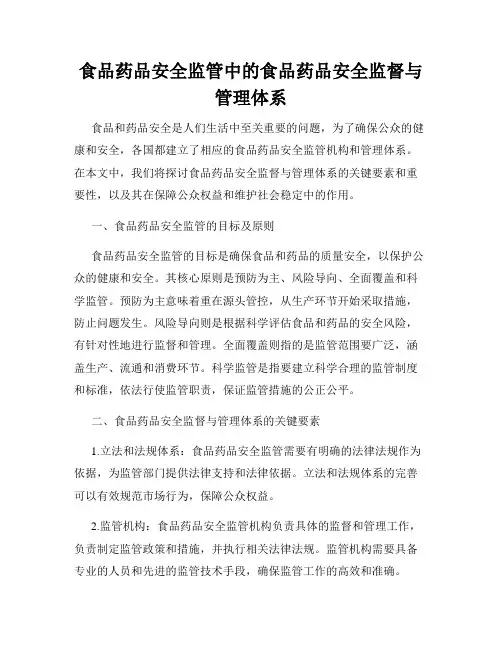 食品药品安全监管中的食品药品安全监督与管理体系

食品和药品安全是人们生活中至关重要的问题，为了确保公众的健康和安全，各国都建立了相应的食品药品安全监管机构和管理体系。在本文中，我们将探讨食品药品安全监督与管理体系的关键要素和重要性，以及其在保障公众权益和维护社会稳定中的作用。

一、食品药品安全监管的目标及原则

食品药品安全监管的目标是确保食品和药品的质量安全，以保护公众的健康和安全。其核心原则是预防为主、风险导向、全面覆盖和科学监管。预防为主意味着重在源头管控，从生产环节开始采取措施，防止问题发生。风险导向则是根据科学评估食品和药品的安全风险，有针对性地进行监督和管理。全面覆盖则指的是监管范围要广泛，涵盖生产、流通和消费环节。科学监管是指要建立科学合理的监管制度和标准，依法行使监管职责，保证监管措施的公正公平。

二、食品药品安全监督与管理体系的关键要素

1.立法和法规体系：食品药品安全监管需要有明确的法律法规作为依据，为监管部门提供法律支持和法律依据。立法和法规体系的完善可以有效规范市场行为，保障公众权益。

2.监管机构：食品药品安全监管机构负责具体的监督和管理工作，负责制定监管政策和措施，并执行相关法律法规。监管机构需要具备专业的人员和先进的监管技术手段，确保监管工作的高效和准确。